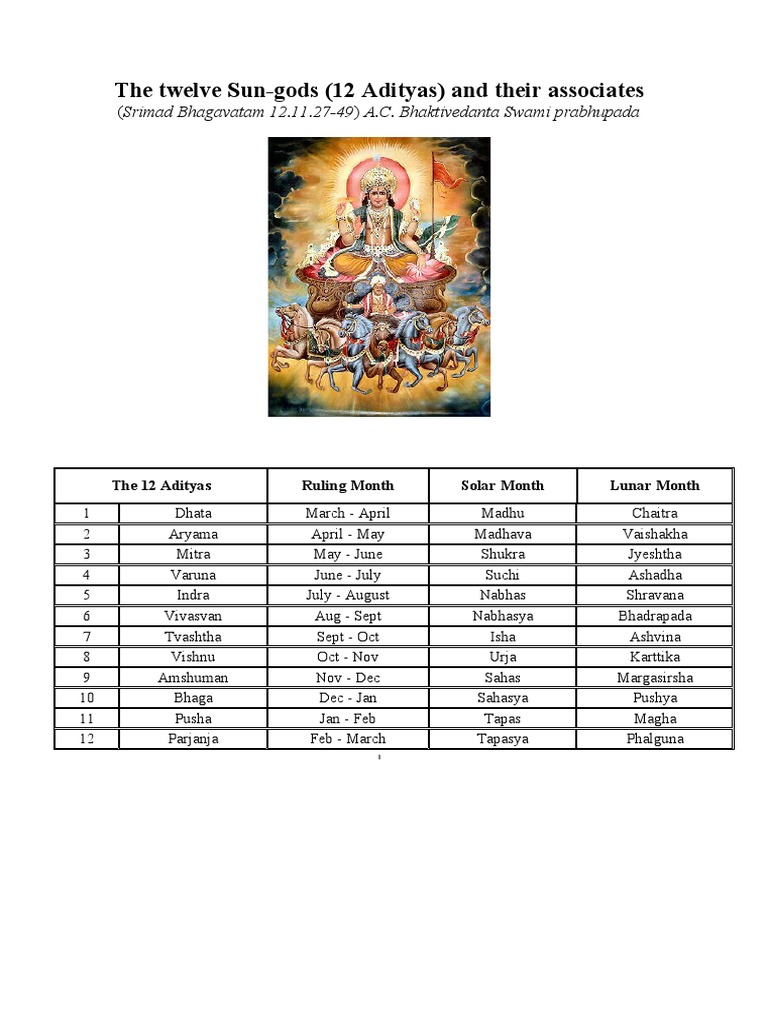 The twelve Sun-gods (12 Adityas) and their associates
(Srimad Bhagavatam 12.11.27-49) A.C. Bhaktivedanta Swami prabhupada

| The 12 Adityas | | Ruling Month | Solar Month | Lunar Month |
|---|---|---|---|---|
| 1 | Dhata | March - April | Madhu | Chaitra |
| 2 | Aryama | April - May | Madhava | Vaishakha |
| 3 | Mitra | May - June | Shukra | Jyeshtha |
| 4 | Varuna | June - July | Suchi | Ashadha |
| 5 | Indra | July - August | Nabhas | Shravana |
| 6 | Vivasvan | Aug - Sept | Nabhasya | Bhadrapada |
| 7 | Tvashtha | Sept - Oct | Isha | Ashvina |
| 8 | Vishnu | Oct - Nov | Urja | Karttika |
| 9 | Amshuman | Nov - Dec | Sahas | Margasirsha |
| 10 | Bhaga | Dec - Jan | Sahasya | Pushya |
| 11 | Pusha | Jan - Feb | Tapas | Magha |
| 12 | Parjanja | Feb - March | Tapasya | Phalguna |